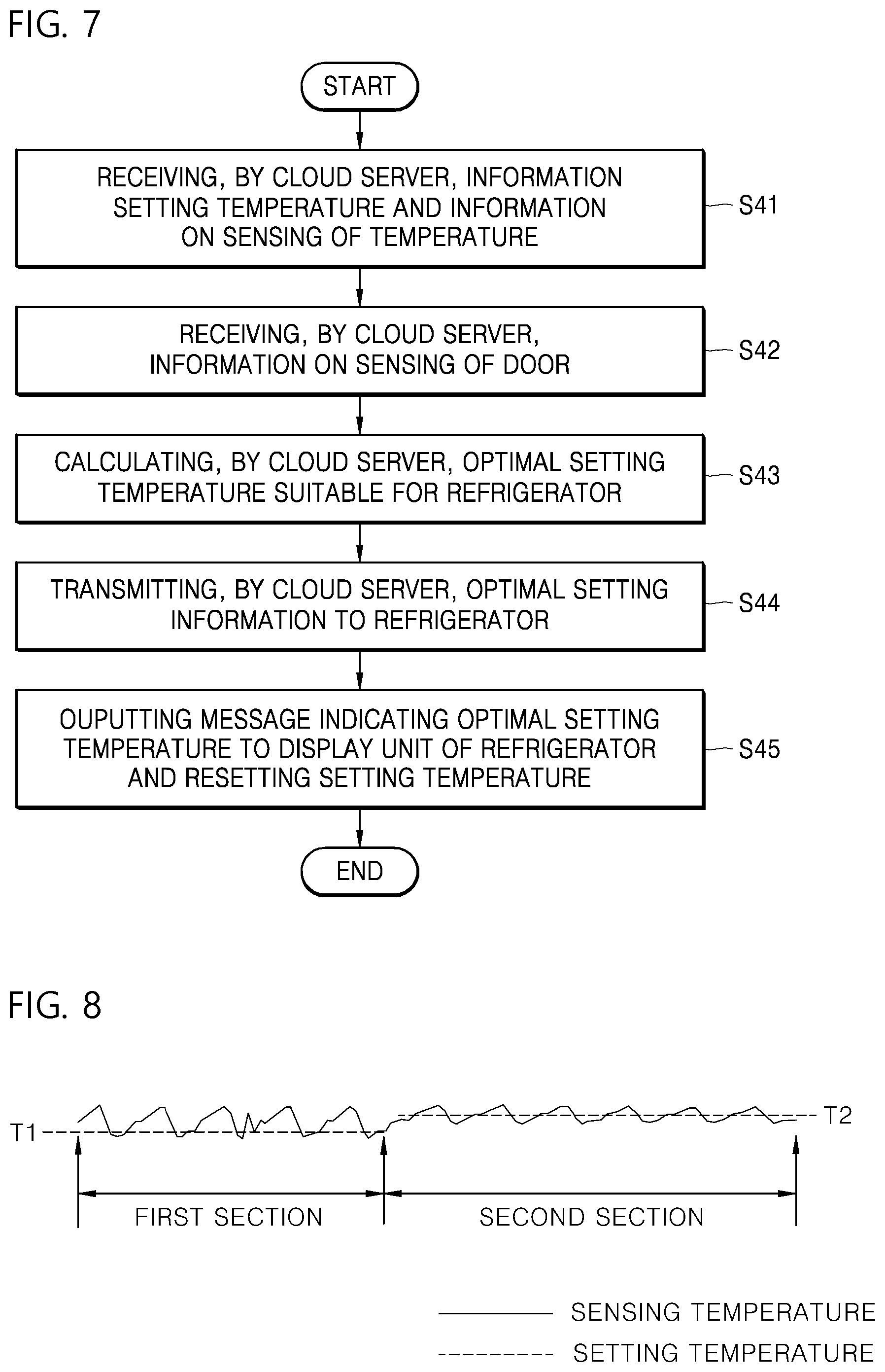 FIG. 7

START

RECEIVING, BY CLOUD SERVER, INFORMATION SETTING TEMPERATURE AND INFORMATION ON SENSING OF TEMPERATURE

S41

RECEIVING, BY CLOUD SERVER, INFORMATION ON SENSING OF DOOR

S42

CALCULATING, BY CLOUD SERVER, OPTIMAL SETTING TEMPERATURE SUITABLE FOR REFRIGERATOR

S43

TRANSMITTING, BY CLOUD SERVER, OPTIMAL SETTING INFORMATION TO REFRIGERATOR

S44

OUPUTTING MESSAGE INDICATING OPTIMAL SETTING TEMPERATURE TO DISPLAY UNIT OF REFRIGERATOR AND RESETTING SETTING TEMPERATURE

S45

END

FIG. 8

T1

T2

FIRST SECTION

SECOND SECTION

SENSING TEMPERATURE

SETTING TEMPERATURE